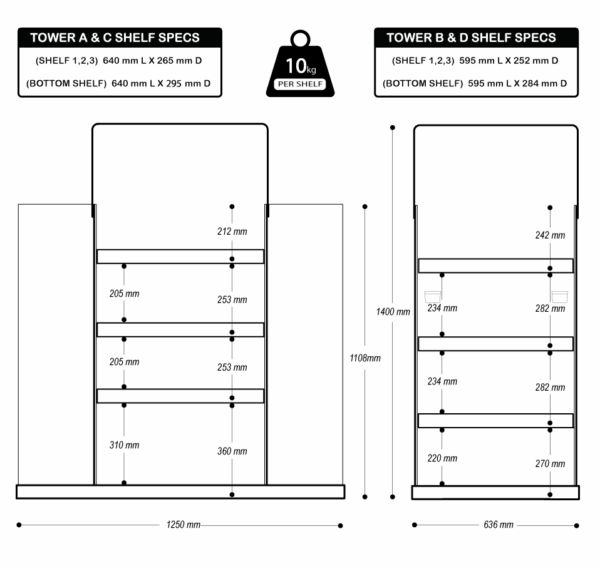 TOWER A & C SHELF SPECS

(SHELF 1,2,3) 640 mm L X 265 mm D

(BOTTOM SHELF) 640 mm L X 295 mm D

10kg
PER SHELF

TOWER B & D SHELF SPECS

(SHELF 1,2,3) 595 mm L X 252 mm D

(BOTTOM SHELF) 595 mm L X 284 mm D

212 mm

205 mm

253 mm

205 mm

253 mm

310 mm

360 mm

1108mm

1250 mm

1400 mm

242 mm

234 mm

282 mm

234 mm

282 mm

220 mm

270 mm

636 mm